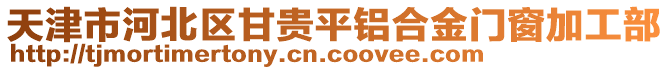 天津市河北区甘贵平铝合金门窗加工部
http://tjmortimertony.cn.coovee.com